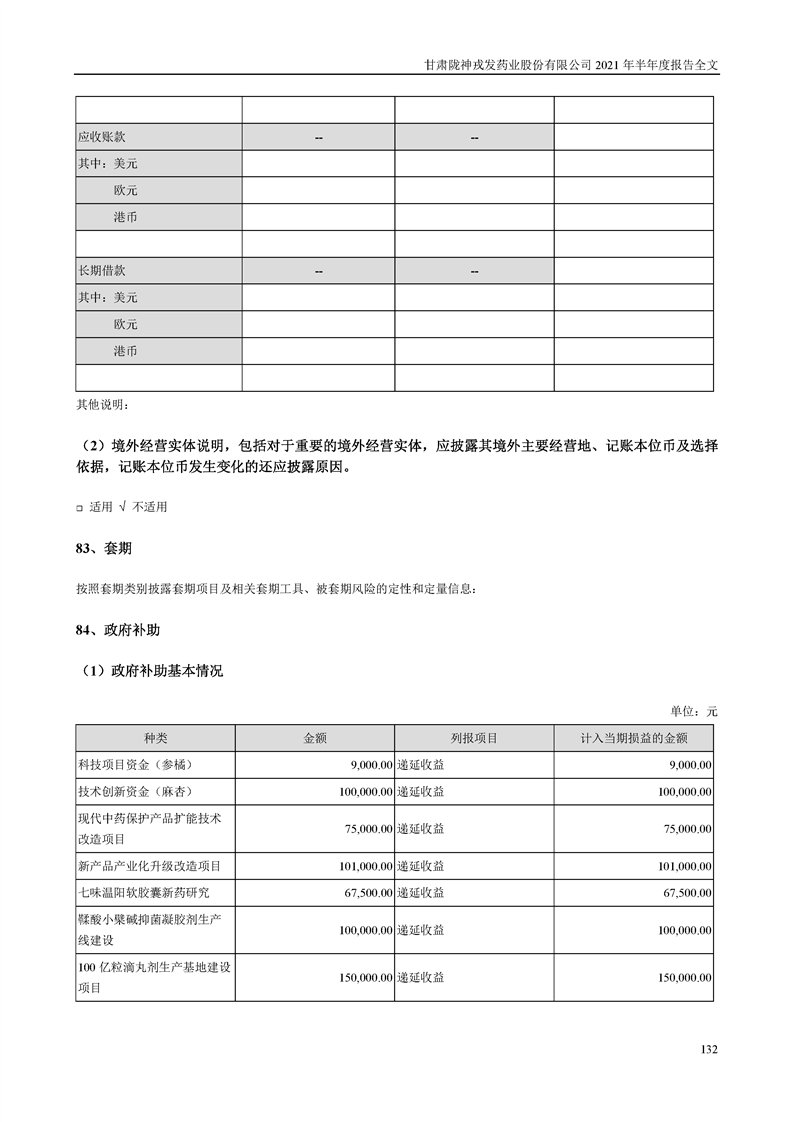 甘肃陇神戎发药业股份有限公司 2021 年半年度报告全文

| | | | |
|---|---|---|---|
| 应收账款 | -- | -- | |
| 其中：美元 | | | |
| 欧元 | | | |
| 港币 | | | |
| | | | |
| 长期借款 | -- | -- | |
| 其中：美元 | | | |
| 欧元 | | | |
| 港币 | | | |
| | | | |

其他说明：

（2）境外经营实体说明，包括对于重要的境外经营实体，应披露其境外主要经营地、记账本位币及选择依据，记账本位币发生变化的还应披露原因。

□ 适用 √ 不适用

83、套期

按照套期类别披露套期项目及相关套期工具、被套期风险的定性和定量信息：

84、政府补助

（1）政府补助基本情况

单位：元

| 种类 | 金额 | 列报项目 | 计入当期损益的金额 |
|---|---|---|---|
| 科技项目资金（参橘） | 9,000.00 | 递延收益 | 9,000.00 |
| 技术创新资金（麻杏） | 100,000.00 | 递延收益 | 100,000.00 |
| 现代中药保护产品扩能技术改造项目 | 75,000.00 | 递延收益 | 75,000.00 |
| 新产品产业化升级改造项目 | 101,000.00 | 递延收益 | 101,000.00 |
| 七味温阳软胶囊新药研究 | 67,500.00 | 递延收益 | 67,500.00 |
| 鞣酸小檗碱抑菌凝胶剂生产线建设 | 100,000.00 | 递延收益 | 100,000.00 |
| 100 亿粒滴丸剂生产基地建设项目 | 150,000.00 | 递延收益 | 150,000.00 |

132